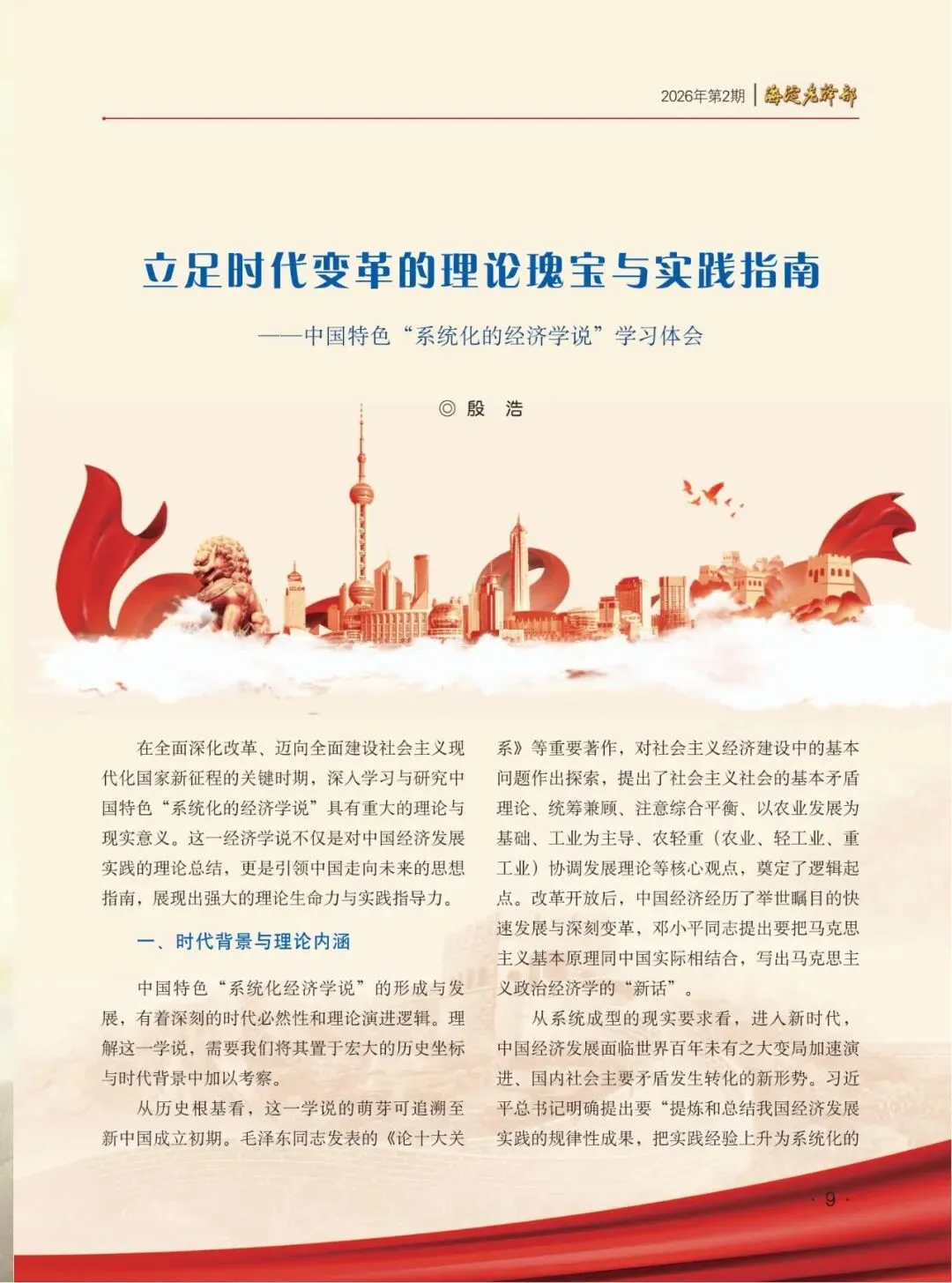 2026年第2期 | 海淀老干部

立足时代变革的理论瑰宝与实践指南

——中国特色“系统化的经济学说”学习体会

◎ 殷 浩

在全面深化改革、迈向全面建设社会主义现代化国家新征程的关键时期，深入学习与研究中国特色“系统化的经济学说”具有重大的理论与现实意义。这一经济学说不仅是对中国经济发展实践的理论总结，更是引领中国走向未来的思想指南，展现出强大的理论生命力与实践指导力。

一、时代背景与理论内涵

中国特色“系统化经济学说”的形成与发展，有着深刻的时代必然性和理论演进逻辑。理解这一学说，需要我们将其置于宏大的历史坐标与时代背景中加以考察。

从历史根基看，这一学说的萌芽可追溯至新中国成立初期。毛泽东同志发表的《论十大关系》等重要著作，对社会主义经济建设中的基本问题作出探索，提出了社会主义社会的基本矛盾理论、统筹兼顾、注意综合平衡、以农业发展为基础、工业为主导、农轻重（农业、轻工业、重工业）协调发展理论等核心观点，奠定了逻辑起点。改革开放后，中国经济经历了举世瞩目的快速发展与深刻变革，邓小平同志提出要把马克思主义基本原理同中国实际相结合，写出马克思主义政治经济学的“新话”。

从系统成型的现实要求看，进入新时代，中国经济发展面临世界百年未有之大变局加速演进、国内社会主要矛盾发生转化的新形势。习近平总书记明确提出要“提炼和总结我国经济发展实践的规律性成果，把实践经验上升为系统化的

· 9 ·